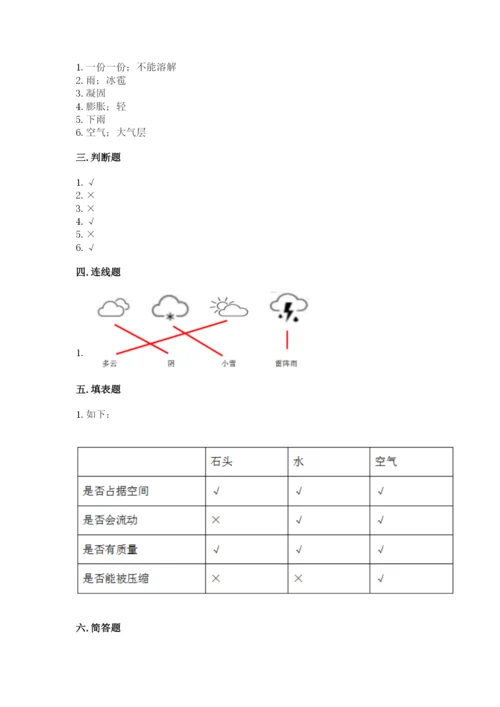 1. 一份一份；不能溶解
2. 雨；冰雹
3. 凝固
4. 膨胀；轻
5. 下雨
6. 空气；大气层

三. 判断题

1. √
2. ×
3. ×
4. √
5. ×
6. √

四. 连线题

1. 多云 阴 小雪 雷阵雨

五. 填表题

1. 如下：

| | 石头 | 水 | 空气 |
|---|---|---|---|
| 是否占据空间 | √ | √ | √ |
| 是否会流动 | × | √ | √ |
| 是否有质量 | √ | √ | √ |
| 是否能被压缩 | × | × | √ |

六. 简答题